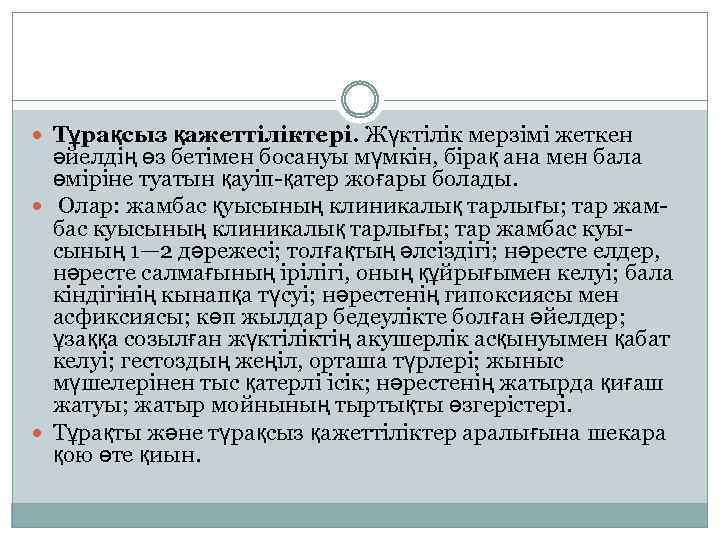 Тұрақсыз қажеттіліктері. Жүктілік мерзімі жеткен әйелдің өз бетімен босануы мүмкін, бірақ ана мен бала өміріне туатын қауіп-қатер жоғары болады.

Олар: жамбас қуысының клиникалық тарлығы; тар жамбас куысының клиникалық тарлығы; тар жамбас куысының 1—2 дәрежесі; толғақтың әлсіздігі; нәресте елдер, нәресте салмағының ірілігі, оның құйрығымен келуі; бала кіндігінің кынапқа түсуі; нәрестенің гипоксиясы мен асфиксиясы; көп жылдар бедеулікте болған әйелдер; ұзаққа созылған жүктіліктің акушерлік асқынуымен қабат келуі; гестоздың жеңіл, орташа түрлері; жыныс мүшелерінен тыс қатерлі ісік; нәрестенің жатырда қиғаш жатуы; жатыр мойнының тыртықты өзгерістері.

Тұрақты және тұрақсыз қажеттіліктер аралығына шекара қою өте қиын.